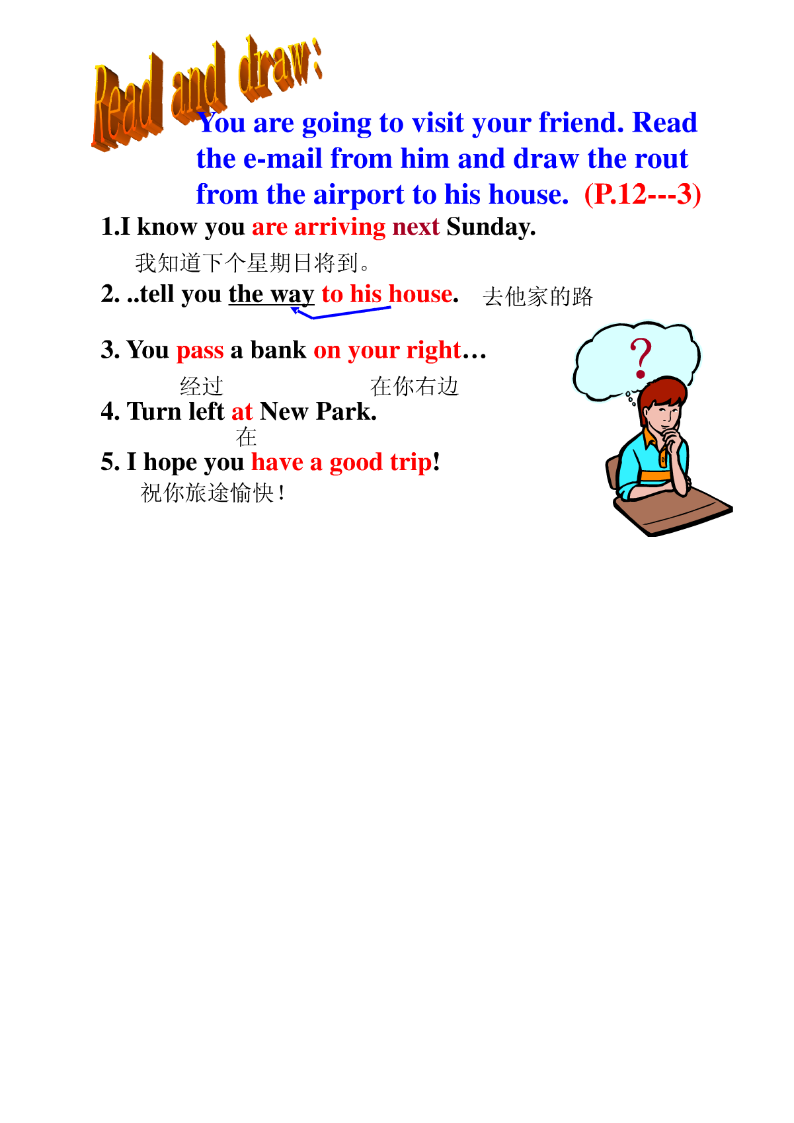 Read and draw:

You are going to visit your friend. Read the e-mail from him and draw the rout from the airport to his house. (P.12---3)

1.I know you are arriving next Sunday.

我知道下个星期日将到。

2. ..tell you the way to his house. 去他家的路

3. You pass a bank on your right…

经过 在你右边

4. Turn left at New Park.

在

5. I hope you have a good trip!

祝你旅途愉快！

?